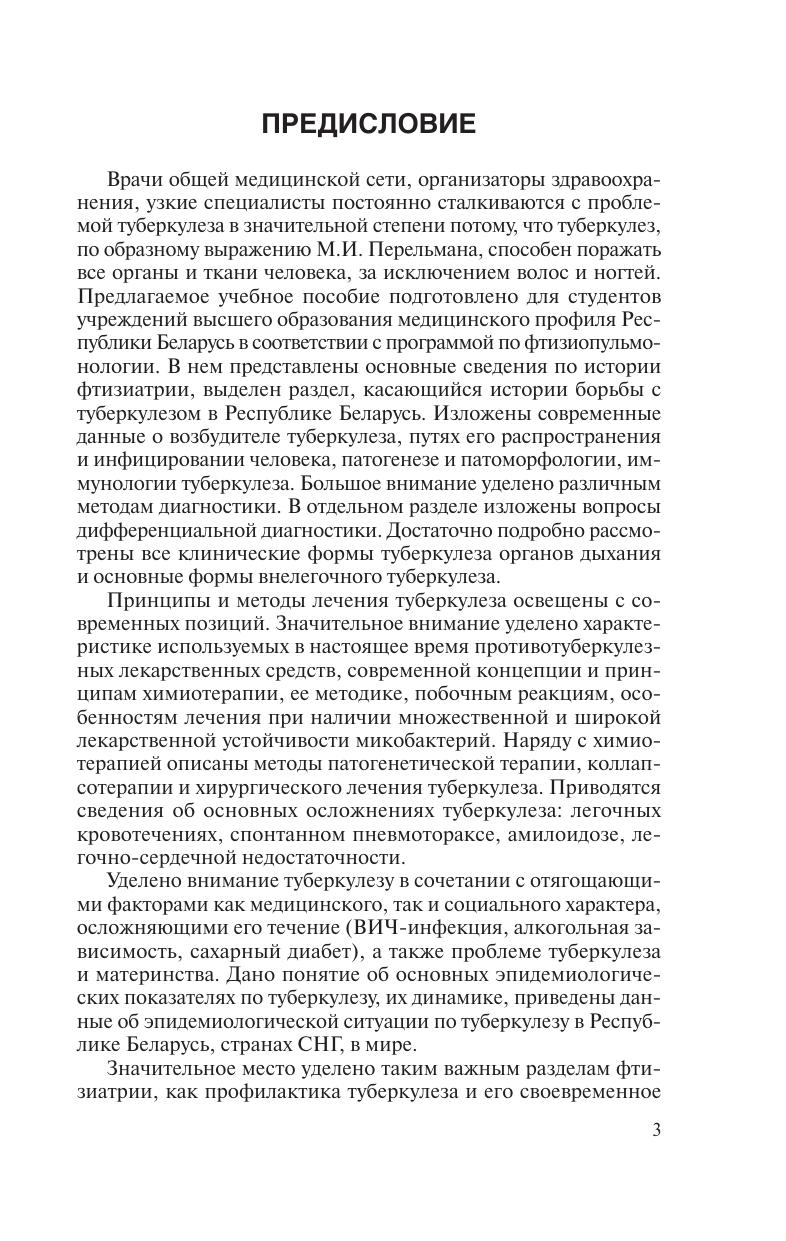 ПРЕДИСЛОВИЕ

Врачи общей медицинской сети, организаторы здравоохранения, узкие специалисты постоянно сталкиваются с проблемой туберкулеза в значительной степени потому, что туберкулез, по образному выражению М.И. Перельмана, способен поражать все органы и ткани человека, за исключением волос и ногтей. Предлагаемое учебное пособие подготовлено для студентов учреждений высшего образования медицинского профиля Республики Беларусь в соответствии с программой по фтизиопульмонологии. В нем представлены основные сведения по истории фтизиатрии, выделен раздел, касающийся истории борьбы с туберкулезом в Республике Беларусь. Изложены современные данные о возбудителе туберкулеза, путях его распространения и инфицировании человека, патогенезе и патоморфологии, иммунологии туберкулеза. Большое внимание уделено различным методам диагностики. В отдельном разделе изложены вопросы дифференциальной диагностики. Достаточно подробно рассмотрены все клинические формы туберкулеза органов дыхания и основные формы внелегочного туберкулеза.

Принципы и методы лечения туберкулеза освещены с современных позиций. Значительное внимание уделено характеристике используемых в настоящее время противотуберкулезных лекарственных средств, современной концепции и принципам химиотерапии, ее методике, побочным реакциям, особенностям лечения при наличии множественной и широкой лекарственной устойчивости микобактерий. Наряду с химиотерапией описаны методы патогенетической терапии, коллапсотерапии и хирургического лечения туберкулеза. Приводятся сведения об основных осложнениях туберкулеза: легочных кровотечениях, спонтанном пневмотораксе, амилоидозе, легочно-сердечной недостаточности.

Уделено внимание туберкулезу в сочетании с отягощающими факторами как медицинского, так и социального характера, осложняющими его течение (ВИЧ-инфекция, алкогольная зависимость, сахарный диабет), а также проблеме туберкулеза и материнства. Дано понятие об основных эпидемиологических показателях по туберкулезу, их динамике, приведены данные об эпидемиологической ситуации по туберкулезу в Республике Беларусь, странах СНГ, в мире.

Значительное место уделено таким важным разделам фтизиатрии, как профилактика туберкулеза и его своевременное

3